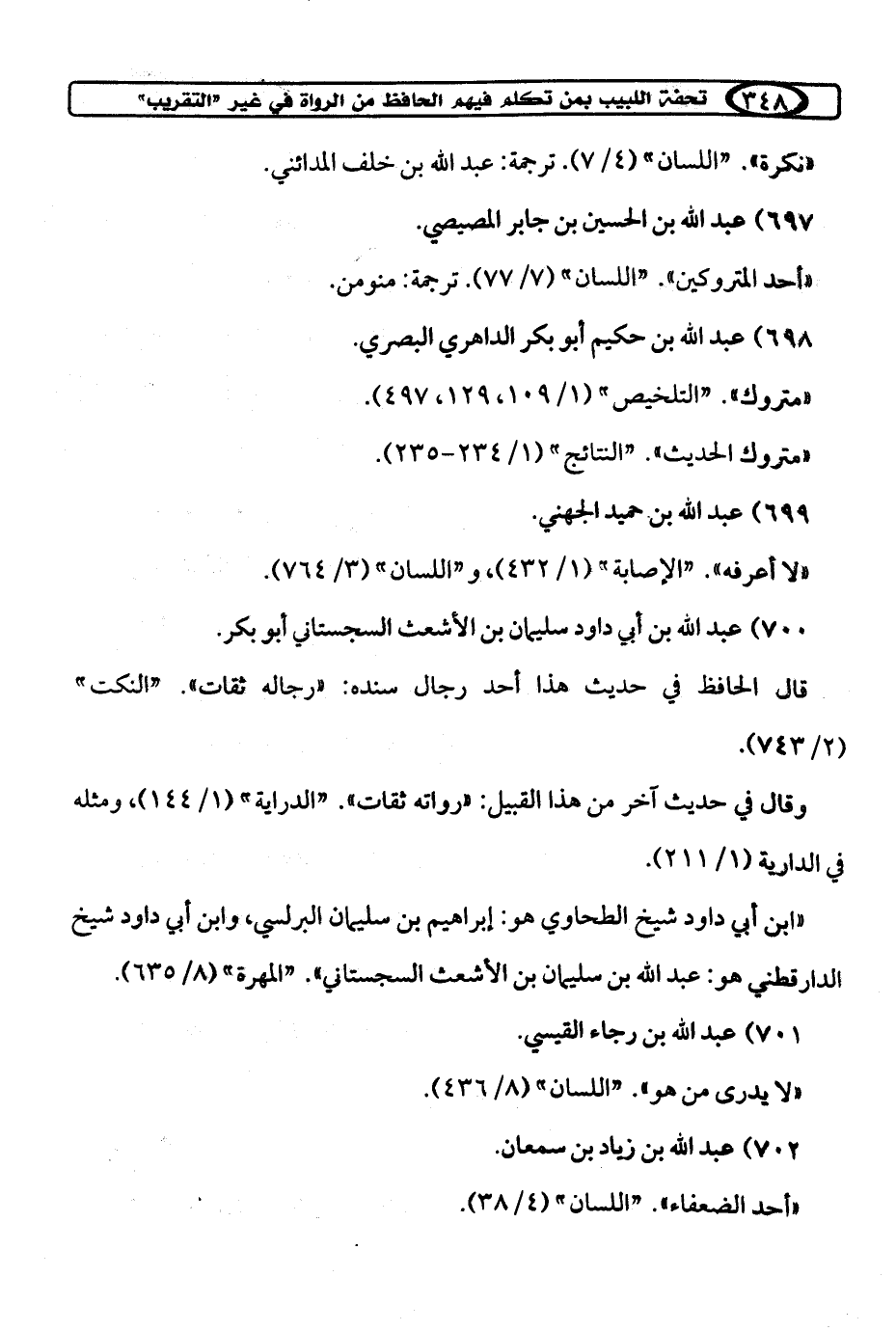 ٣٤٨ تحفة اللبيب بمن تكلم فيهم الحافظ من الرواة في غير "التقريب"

«نكرة». "اللسان" (٤/ ٧). ترجمة: عبد الله بن خلف المدائني.

٦٩٧) عبد الله بن الحسين بن جابر المصيصي.

«أحد المتروكين». "اللسان" (٧/ ٧٧). ترجمة: منومن.

٦٩٨) عبد الله بن حكيم أبو بكر الداهري البصري.

«متروك». "التلخيص" (١/ ١٠٩، ١٢٩، ٤٩٧).

«متروك الحديث». "النتائج" (١/ ٢٣٤-٢٣٥).

٦٩٩) عبد الله بن حميد الجهني.

«لا أعرفه». "الإصابة" (١/ ٤٣٢)، و"اللسان" (٣/ ٧٦٤).

٧٠٠) عبد الله بن أبي داود سليمان بن الأشعث السجستاني أبو بكر.

قال الحافظ في حديث هذا أحد رجال سنده: «رجاله ثقات». "النكت" (٢/ ٧٤٣).

وقال في حديث آخر من هذا القبيل: «رواته ثقات». "الدراية" (١/ ١٤٤)، ومثله في الدارية (١/ ٢١١).

«ابن أبي داود شيخ الطحاوي هو: إبراهيم بن سليمان البرلسي، وابن أبي داود شيخ الدارقطني هو: عبد الله بن سليمان بن الأشعث السجستاني». "المهرة" (٨/ ٦٣٥).

٧٠١) عبد الله بن رجاء القيسي.

«لا يدرى من هو». "اللسان" (٨/ ٤٣٦).

٧٠٢) عبد الله بن زياد بن سمعان.

«أحد الضعفاء». "اللسان" (٤/ ٣٨).